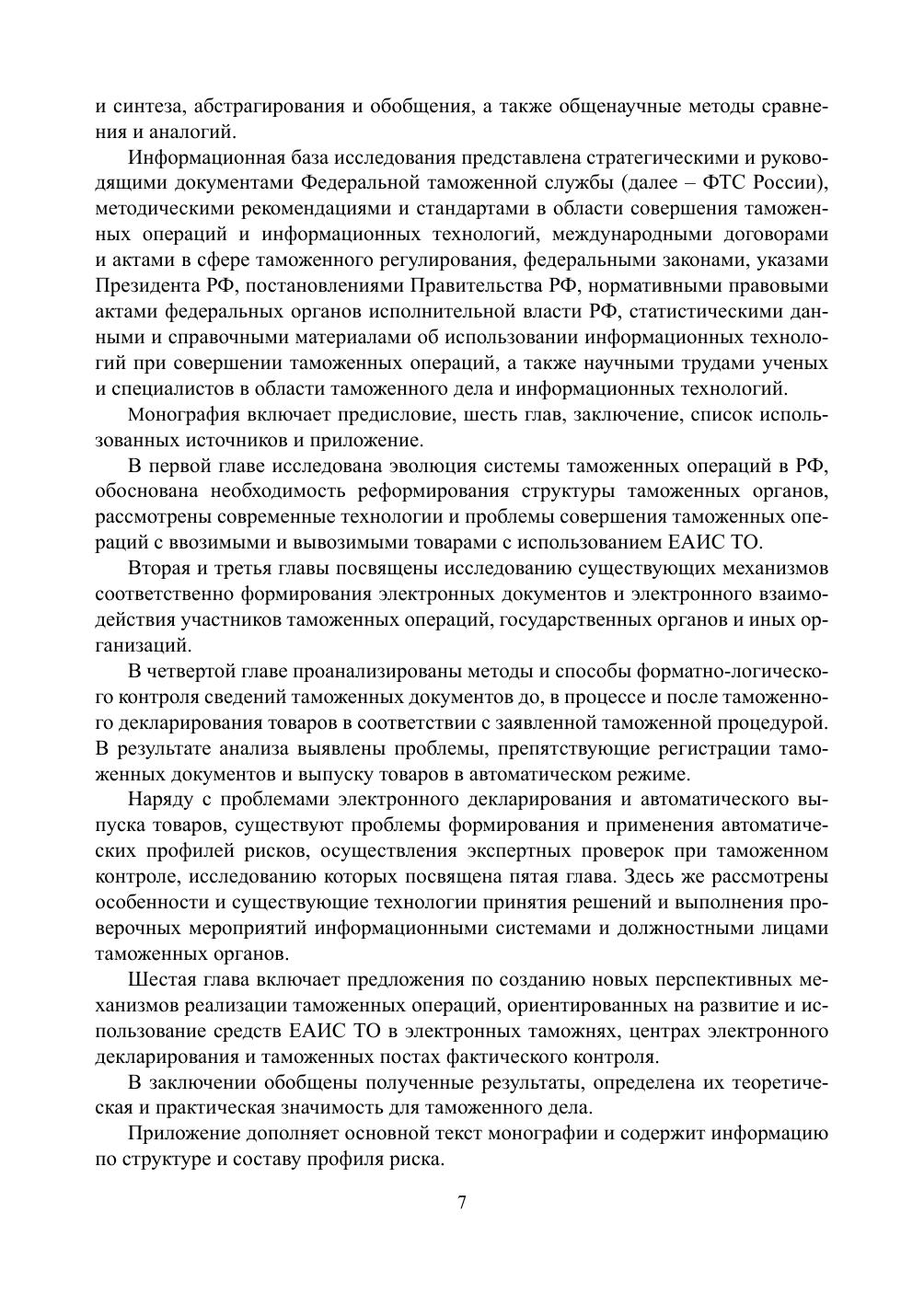 и синтеза, абстрагирования и обобщения, а также общенаучные методы сравнения и аналогий.

Информационная база исследования представлена стратегическими и руководящими документами Федеральной таможенной службы (далее – ФТС России), методическими рекомендациями и стандартами в области совершения таможенных операций и информационных технологий, международными договорами и актами в сфере таможенного регулирования, федеральными законами, указами Президента РФ, постановлениями Правительства РФ, нормативными правовыми актами федеральных органов исполнительной власти РФ, статистическими данными и справочными материалами об использовании информационных технологий при совершении таможенных операций, а также научными трудами ученых и специалистов в области таможенного дела и информационных технологий.

Монография включает предисловие, шесть глав, заключение, список использованных источников и приложение.

В первой главе исследована эволюция системы таможенных операций в РФ, обоснована необходимость реформирования структуры таможенных органов, рассмотрены современные технологии и проблемы совершения таможенных операций с ввозимыми и вывозимыми товарами с использованием ЕАИС ТО.

Вторая и третья главы посвящены исследованию существующих механизмов соответственно формирования электронных документов и электронного взаимодействия участников таможенных операций, государственных органов и иных организаций.

В четвертой главе проанализированы методы и способы форматно-логического контроля сведений таможенных документов до, в процессе и после таможенного декларирования товаров в соответствии с заявленной таможенной процедурой. В результате анализа выявлены проблемы, препятствующие регистрации таможенных документов и выпуску товаров в автоматическом режиме.

Наряду с проблемами электронного декларирования и автоматического выпуска товаров, существуют проблемы формирования и применения автоматических профилей рисков, осуществления экспертных проверок при таможенном контроле, исследованию которых посвящена пятая глава. Здесь же рассмотрены особенности и существующие технологии принятия решений и выполнения проверочных мероприятий информационными системами и должностными лицами таможенных органов.

Шестая глава включает предложения по созданию новых перспективных механизмов реализации таможенных операций, ориентированных на развитие и использование средств ЕАИС ТО в электронных таможнях, центрах электронного декларирования и таможенных постах фактического контроля.

В заключении обобщены полученные результаты, определена их теоретическая и практическая значимость для таможенного дела.

Приложение дополняет основной текст монографии и содержит информацию по структуре и составу профиля риска.

7